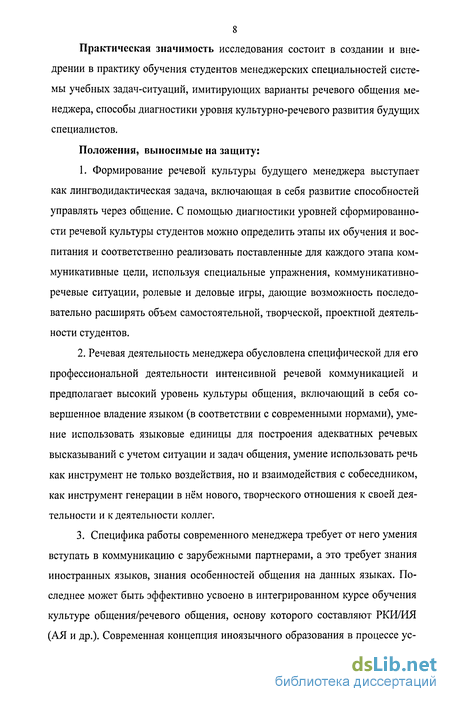 8

Практическая значимость исследования состоит в создании и внедрении в практику обучения студентов менеджерских специальностей системы учебных задач-ситуаций, имитирующих варианты речевого общения менеджера, способы диагностики уровня культурно-речевого развития будущих специалистов.

Положения, выносимые на защиту:

1. Формирование речевой культуры будущего менеджера выступает как лингводидактическая задача, включающая в себя развитие способностей управлять через общение. С помощью диагностики уровней сформированности речевой культуры студентов можно определить этапы их обучения и воспитания и соответственно реализовать поставленные для каждого этапа коммуникативные цели, используя специальные упражнения, коммуникативно-речевые ситуации, ролевые и деловые игры, дающие возможность последовательно расширять объем самостоятельной, творческой, проектной деятельности студентов.

2. Речевая деятельность менеджера обусловлена специфической для его профессиональной деятельности интенсивной речевой коммуникацией и предполагает высокий уровень культуры общения, включающий в себя совершенное владение языком (в соответствии с современными нормами), умение использовать языковые единицы для построения адекватных речевых высказываний с учетом ситуации и задач общения, умение использовать речь как инструмент не только воздействия, но и взаимодействия с собеседником, как инструмент генерации в нём нового, творческого отношения к своей деятельности и к деятельности коллег.

3. Специфика работы современного менеджера требует от него умения вступать в коммуникацию с зарубежными партнерами, а это требует знания иностранных языков, знания особенностей общения на данных языках. Последнее может быть эффективно усвоено в интегрированном курсе обучения культуре общения/речевого общения, основу которого составляют РКИ/ИЯ (АЯ и др.). Современная концепция иноязычного образования в процессе ус-

dsLib.net
библиотека диссертаций